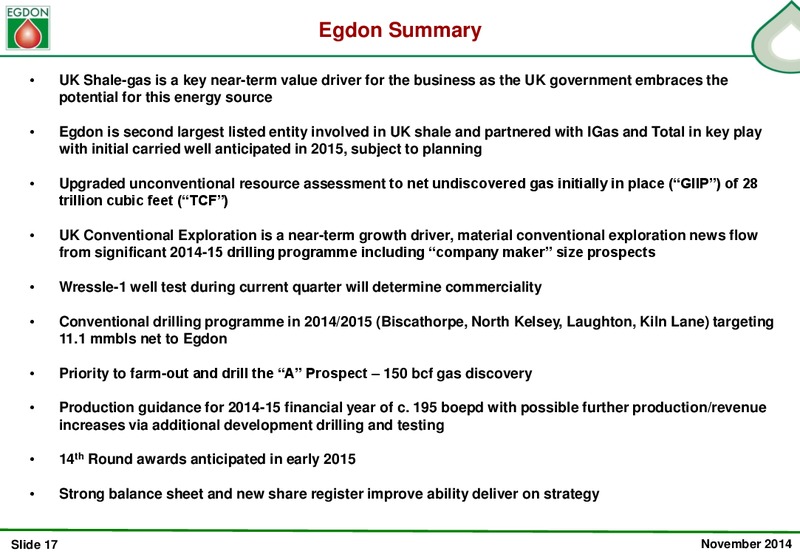 EGDON

Egdon Summary

• UK Shale-gas is a key near-term value driver for the business as the UK government embraces the potential for this energy source

• Egdon is second largest listed entity involved in UK shale and partnered with IGas and Total in key play with initial carried well anticipated in 2015, subject to planning

• Upgraded unconventional resource assessment to net undiscovered gas initially in place (“GIIP”) of 28 trillion cubic feet (“TCF”)

• UK Conventional Exploration is a near-term growth driver, material conventional exploration news flow from significant 2014-15 drilling programme including “company maker” size prospects

• Wressle-1 well test during current quarter will determine commerciality

• Conventional drilling programme in 2014/2015 (Biscathorpe, North Kelsey, Laughton, Kiln Lane) targeting 11.1 mmbls net to Egdon

• Priority to farm-out and drill the “A” Prospect – 150 bcf gas discovery

• Production guidance for 2014-15 financial year of c. 195 boepd with possible further production/revenue increases via additional development drilling and testing

• 14$^{th}$ Round awards anticipated in early 2015

• Strong balance sheet and new share register improve ability deliver on strategy

Slide 17

November 2014